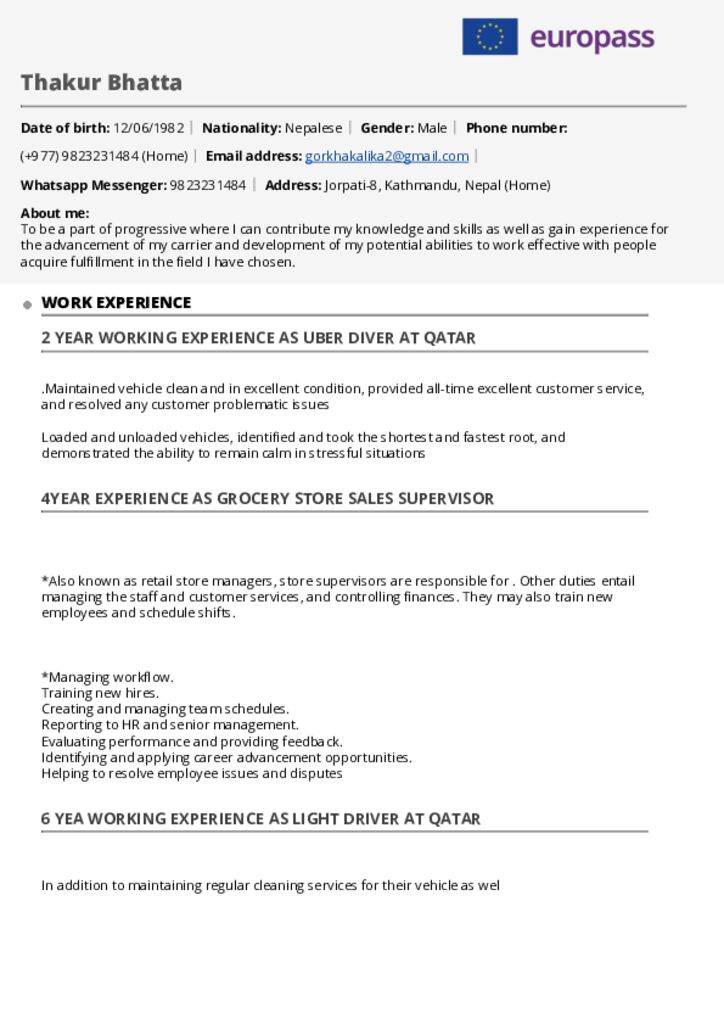 europass

Thakur Bhatta

Date of birth: 12/06/1982 | Nationality: Nepalese | Gender: Male | Phone number: (+977) 9823231484 (Home) | Email address: gorkhakalika2@gmail.com |

Whatsapp Messenger: 9823231484 | Address: Jorpati-8, Kathmandu, Nepal (Home)

About me:
To be a part of progressive where I can contribute my knowledge and skills as well as gain experience for the advancement of my carrier and development of my potential abilities to work effective with people acquire fulfillment in the field I have chosen.

WORK EXPERIENCE

2 YEAR WORKING EXPERIENCE AS UBER DIVER AT QATAR

.Maintained vehicle clean and in excellent condition, provided all-time excellent customer service, and resolved any customer problematic issues

Loaded and unloaded vehicles, identified and took the shortest and fastest root, and demonstrated the ability to remain calm in stressful situations

4YEAR EXPERIENCE AS GROCERY STORE SALES SUPERVISOR

*Also known as retail store managers, store supervisors are responsible for . Other duties entail managing the staff and customer services, and controlling finances. They may also train new employees and schedule shifts.

*Managing workflow.
Training new hires.
Creating and managing team schedules.
Reporting to HR and senior management.
Evaluating performance and providing feedback.
Identifying and applying career advancement opportunities.
Helping to resolve employee issues and disputes

6 YEA WORKING EXPERIENCE AS LIGHT DRIVER AT QATAR

In addition to maintaining regular cleaning services for their vehicle as wel